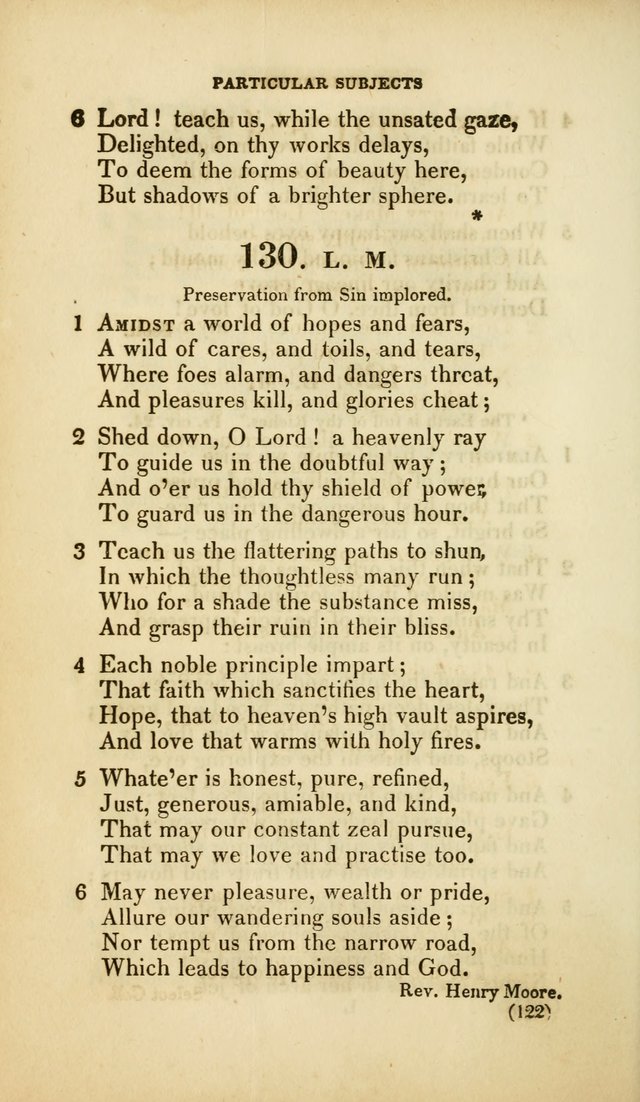 PARTICULAR SUBJECTS

6 Lord! teach us, while the unsated gaze, Delighted, on thy works delays, To deem the forms of beauty here, But shadows of a brighter sphere.

*

130. L. M.

Preservation from Sin implored.

1 Amidst a world of hopes and fears, A wild of cares, and toils, and tears, Where foes alarm, and dangers threat, And pleasures kill, and glories cheat;

2 Shed down, O Lord! a heavenly ray To guide us in the doubtful way; And o'er us hold thy shield of power, To guard us in the dangerous hour.

3 Teach us the flattering paths to shun, In which the thoughtless many run; Who for a shade the substance miss, And grasp their ruin in their bliss.

4 Each noble principle impart; That faith which sanctifies the heart, Hope, that to heaven's high vault aspires, And love that warms with holy fires.

5 Whate'er is honest, pure, refined, Just, generous, amiable, and kind, That may our constant zeal pursue, That may we love and practise too.

6 May never pleasure, wealth or pride, Allure our wandering souls aside; Nor tempt us from the narrow road, Which leads to happiness and God.

Rev. Henry Moore.

(122)